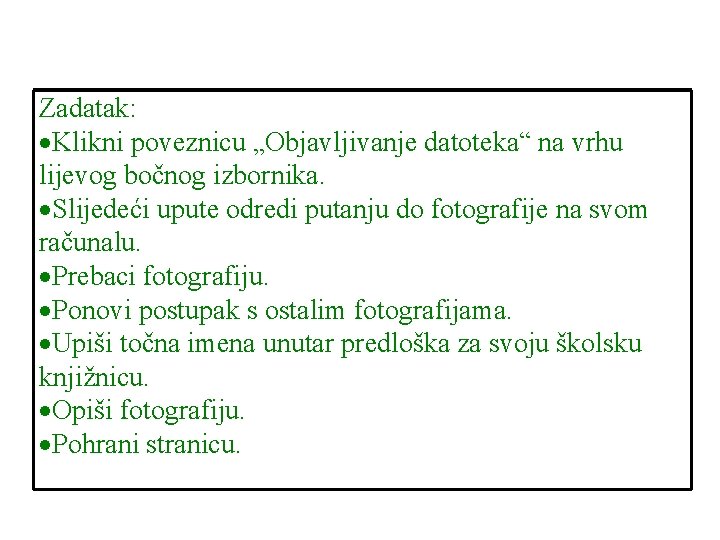 Zadatak:
•Klikni poveznicu „Objavljivanje datoteka“ na vrhu lijevog bočnog izbornika.
•Slijedeći upute odredi putanju do fotografije na svom računalu.
•Prebaci fotografiju.
•Ponovi postupak s ostalim fotografijama.
•Upiši točna imena unutar predloška za svoju školsku knjižnicu.
•Opiši fotografiju.
•Pohrani stranicu.